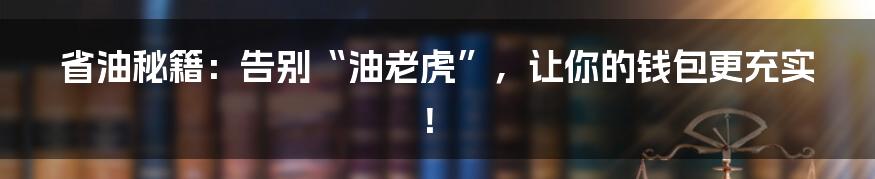 省油秘籍：告别“油老虎”，让你的钱包更充实！